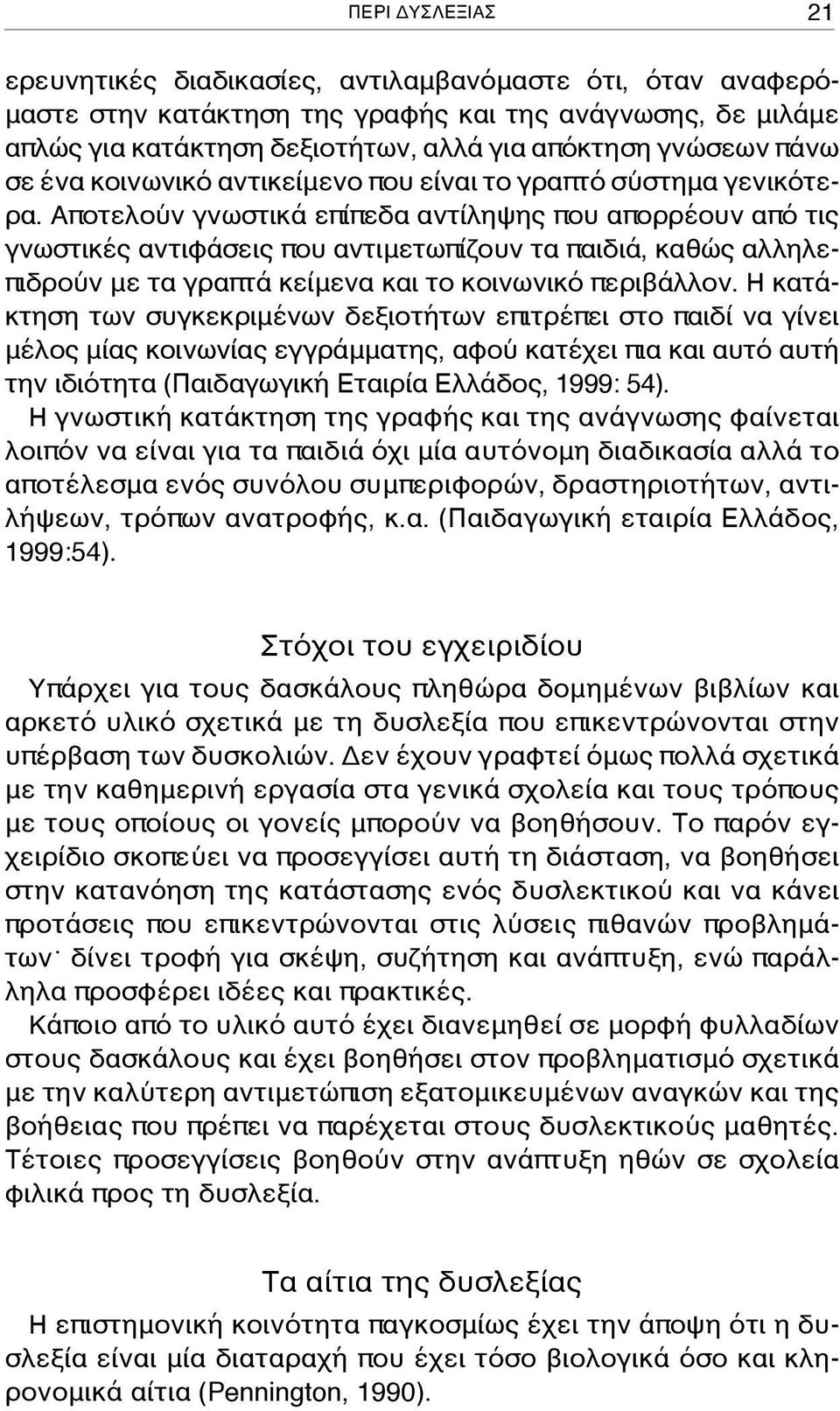 ΠΕΡΙ ΔΥΣΛΕΞΙΑΣ 21

ερευνητικές διαδικασίες, αντιλαμβανόμαστε ότι, όταν αναφερόμαστε στην κατάκτηση της γραφής και της ανάγνωσης, δε μιλάμε απλώς για κατάκτηση δεξιοτήτων, αλλά για απόκτηση γνώσεων πάνω σε ένα κοινωνικό αντικείμενο που είναι το γραπτό σύστημα γενικότερα. Αποτελούν γνωστικά επίπεδα αντίληψης που απορρέουν από τις γνωστικές αντιφάσεις που αντιμετωπίζουν τα παιδιά, καθώς αλληλεπιδρούν με τα γραπτά κείμενα και το κοινωνικό περιβάλλον. Η κατάκτηση των συγκεκριμένων δεξιοτήτων επιτρέπει στο παιδί να γίνει μέλος μίας κοινωνίας εγγράμματης, αφού κατέχει πια και αυτό αυτή την ιδιότητα (Παιδαγωγική Εταιρία Ελλάδος, 1999: 54).

Η γνωστική κατάκτηση της γραφής και της ανάγνωσης φαίνεται λοιπόν να είναι για τα παιδιά όχι μία αυτόνομη διαδικασία αλλά το αποτέλεσμα ενός συνόλου συμπεριφορών, δραστηριοτήτων, αντιλήψεων, τρόπων ανατροφής, κ.α. (Παιδαγωγική εταιρία Ελλάδος, 1999:54).

Στόχοι του εγχειριδίου

Υπάρχει για τους δασκάλους πληθώρα δομημένων βιβλίων και αρκετό υλικό σχετικά με τη δυσλεξία που επικεντρώνονται στην υπέρβαση των δυσκολιών. Δεν έχουν γραφτεί όμως πολλά σχετικά με την καθημερινή εργασία στα γενικά σχολεία και τους τρόπους με τους οποίους οι γονείς μπορούν να βοηθήσουν. Το παρόν εγχειρίδιο σκοπεύει να προσεγγίσει αυτή τη διάσταση, να βοηθήσει στην κατανόηση της κατάστασης ενός δυσλεκτικού και να κάνει προτάσεις που επικεντρώνονται στις λύσεις πιθανών προβλημάτων˙ δίνει τροφή για σκέψη, συζήτηση και ανάπτυξη, ενώ παράλληλα προσφέρει ιδέες και πρακτικές.

Κάποιο από το υλικό αυτό έχει διανεμηθεί σε μορφή φυλλαδίων στους δασκάλους και έχει βοηθήσει στον προβληματισμό σχετικά με την καλύτερη αντιμετώπιση εξατομικευμένων αναγκών και της βοήθειας που πρέπει να παρέχεται στους δυσλεκτικούς μαθητές. Τέτοιες προσεγγίσεις βοηθούν στην ανάπτυξη ηθών σε σχολεία φιλικά προς τη δυσλεξία.

Τα αίτια της δυσλεξίας

Η επιστημονική κοινότητα παγκοσμίως έχει την άποψη ότι η δυσλεξία είναι μία διαταραχή που έχει τόσο βιολογικά όσο και κληρονομικά αίτια (Pennington, 1990).